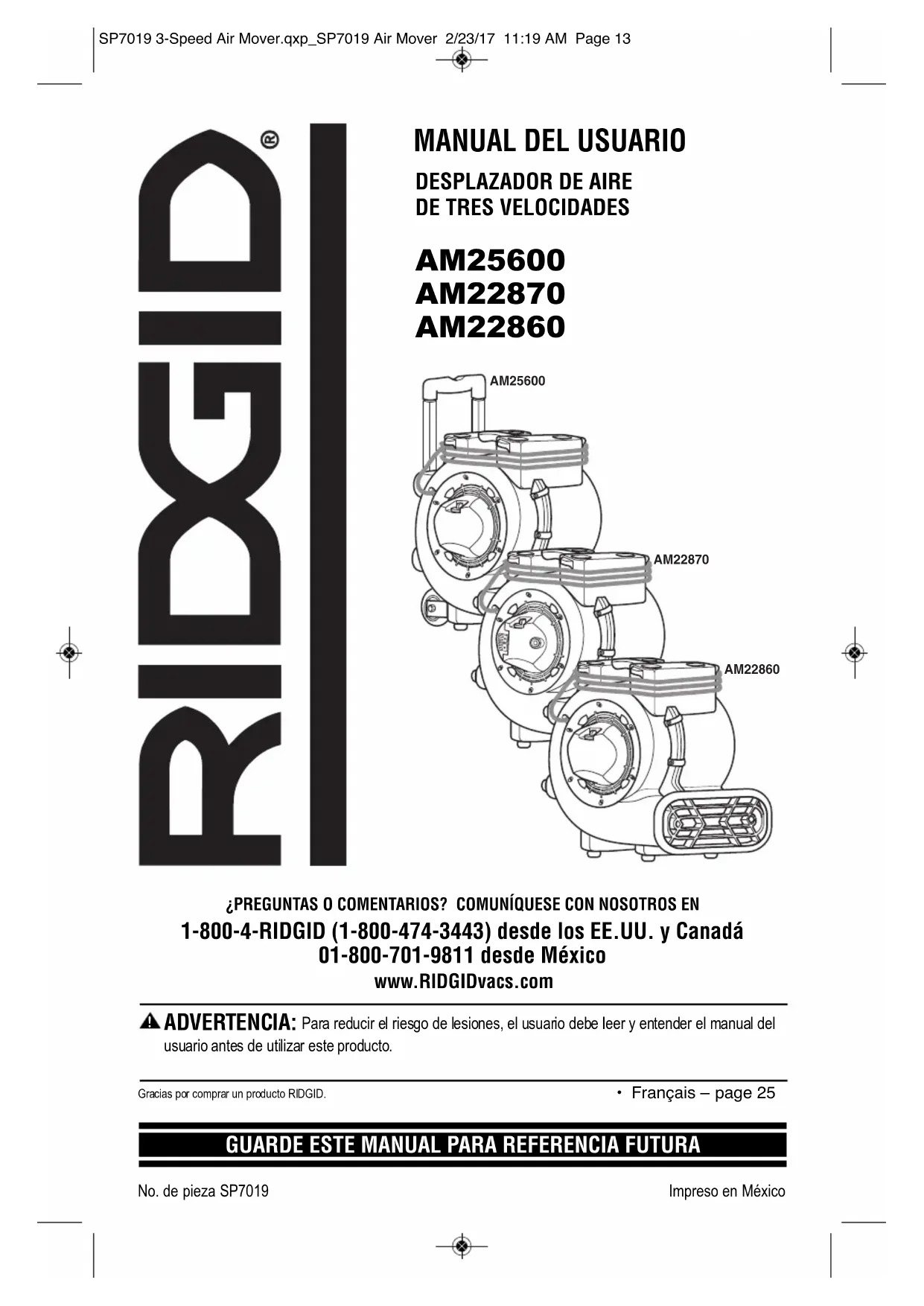 SP7019 3-Speed Air Mover.qxp_SP7019 Air Mover 2/23/17 11:19 AM Page 13

RIDGID®

MANUAL DEL USUARIO

DESPLAZADOR DE AIRE
DE TRES VELOCIDADES

AM25600
AM22870
AM22860

AM25600

AM22870

AM22860

¿PREGUNTAS O COMENTARIOS? COMUNÍQUESE CON NOSOTROS EN

1-800-4-RIDGID (1-800-474-3443) desde los EE.UU. y Canadá
01-800-701-9811 desde México
www.RIDGIDvacs.com

ADVERTENCIA: Para reducir el riesgo de lesiones, el usuario debe leer y entender el manual del usuario antes de utilizar este producto.

Gracias por comprar un producto RIDGID.

• Français – page 25

GUARDE ESTE MANUAL PARA REFERENCIA FUTURA

No. de pieza SP7019

Impreso en México